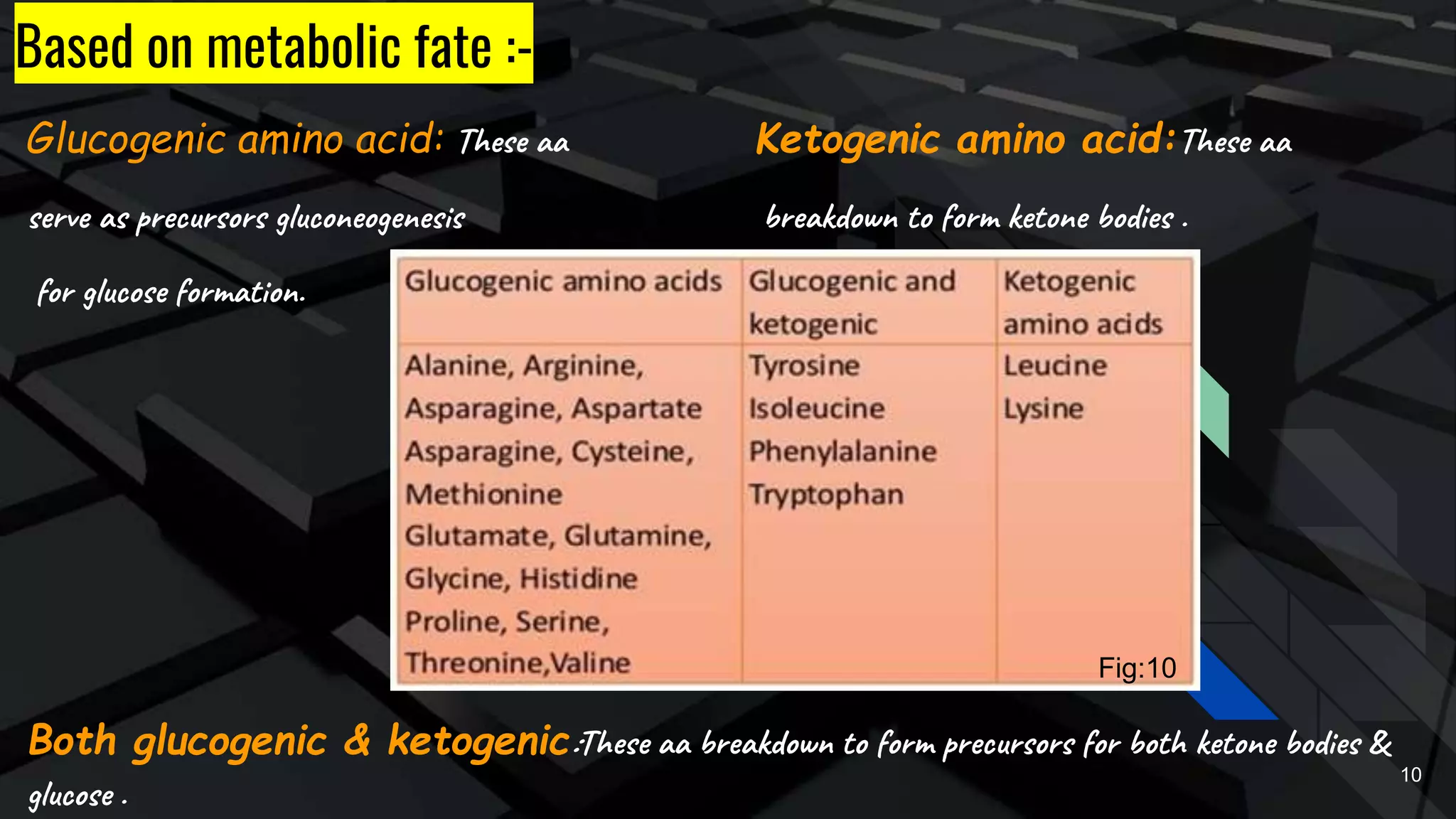 Based on metabolic fate :-

Glucogenic amino acid: These aa serve as precursors gluconeogenesis for glucose formation.

Ketogenic amino acid: These aa breakdown to form ketone bodies .

| Glucogenic amino acids | Glucogenic and ketogenic | Ketogenic amino acids |
|---|---|---|
| Alanine, Arginine, Asparagine, Aspartate Asparagine, Cysteine, Methionine Glutamate, Glutamine, Glycine, Histidine Proline, Serine, Threonine,Valine | Tyrosine Isoleucine Phenylalanine Tryptophan | Leucine Lysine |

Fig:10

Both glucogenic & ketogenic :These aa breakdown to form precursors for both ketone bodies & glucose .

10